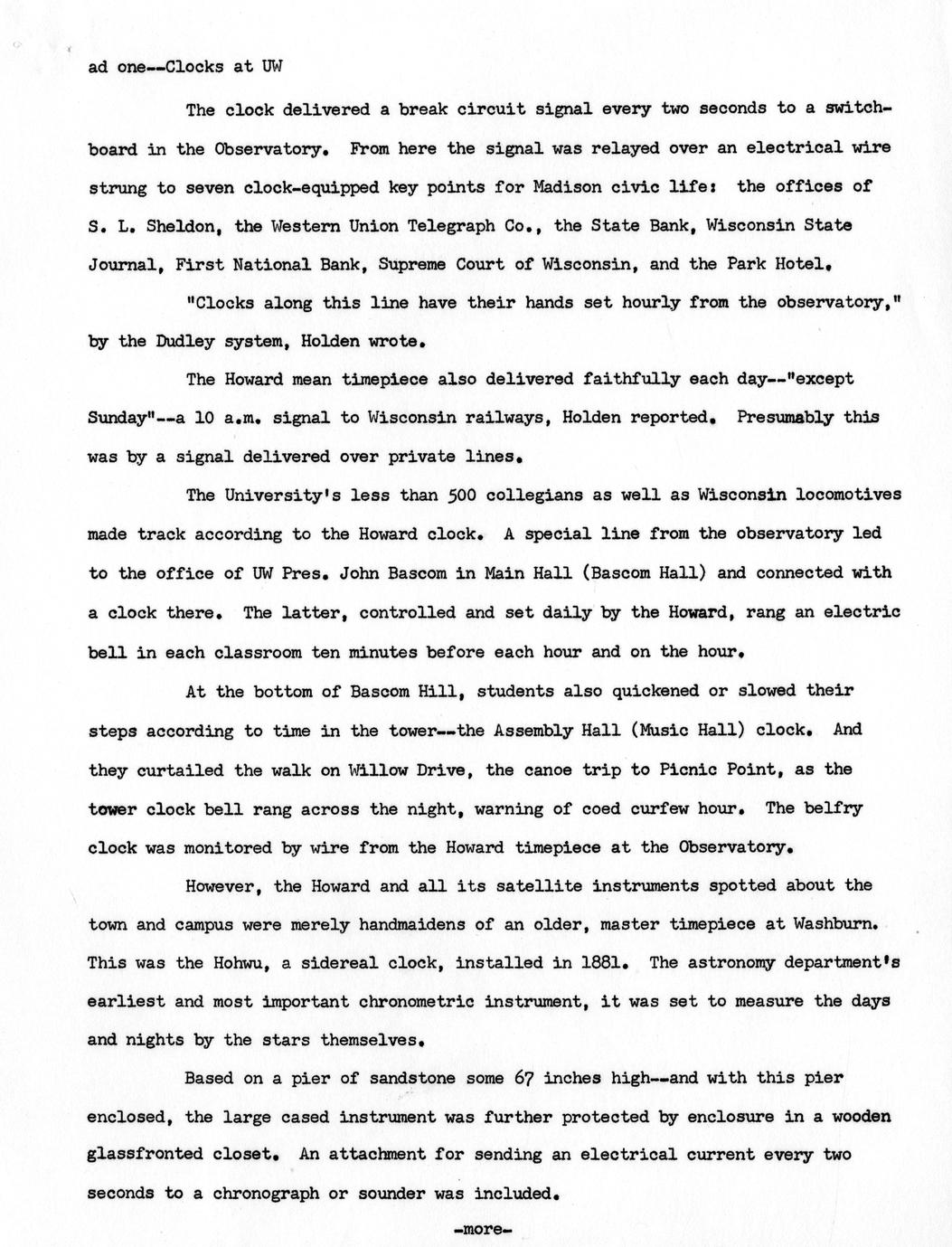 ad one--Clocks at UW

The clock delivered a break circuit signal every two seconds to a switchboard in the Observatory. From here the signal was relayed over an electrical wire strung to seven clock-equipped key points for Madison civic life: the offices of S. L. Sheldon, the Western Union Telegraph Co., the State Bank, Wisconsin State Journal, First National Bank, Supreme Court of Wisconsin, and the Park Hotel.

"Clocks along this line have their hands set hourly from the observatory," by the Dudley system, Holden wrote.

The Howard mean timepiece also delivered faithfully each day--"except Sunday"--a 10 a.m. signal to Wisconsin railways, Holden reported. Presumably this was by a signal delivered over private lines.

The University's less than 500 collegians as well as Wisconsin locomotives made track according to the Howard clock. A special line from the observatory led to the office of UW Pres. John Bascom in Main Hall (Bascom Hall) and connected with a clock there. The latter, controlled and set daily by the Howard, rang an electric bell in each classroom ten minutes before each hour and on the hour.

At the bottom of Bascom Hill, students also quickened or slowed their steps according to time in the tower--the Assembly Hall (Music Hall) clock. And they curtailed the walk on Willow Drive, the canoe trip to Picnic Point, as the tower clock bell rang across the night, warning of coed curfew hour. The belfry clock was monitored by wire from the Howard timepiece at the Observatory.

However, the Howard and all its satellite instruments spotted about the town and campus were merely handmaidens of an older, master timepiece at Washburn. This was the Hohwu, a sidereal clock, installed in 1881. The astronomy department's earliest and most important chronometric instrument, it was set to measure the days and nights by the stars themselves.

Based on a pier of sandstone some 67 inches high--and with this pier enclosed, the large cased instrument was further protected by enclosure in a wooden glassfronted closet. An attachment for sending an electrical current every two seconds to a chronograph or sounder was included.

-more-